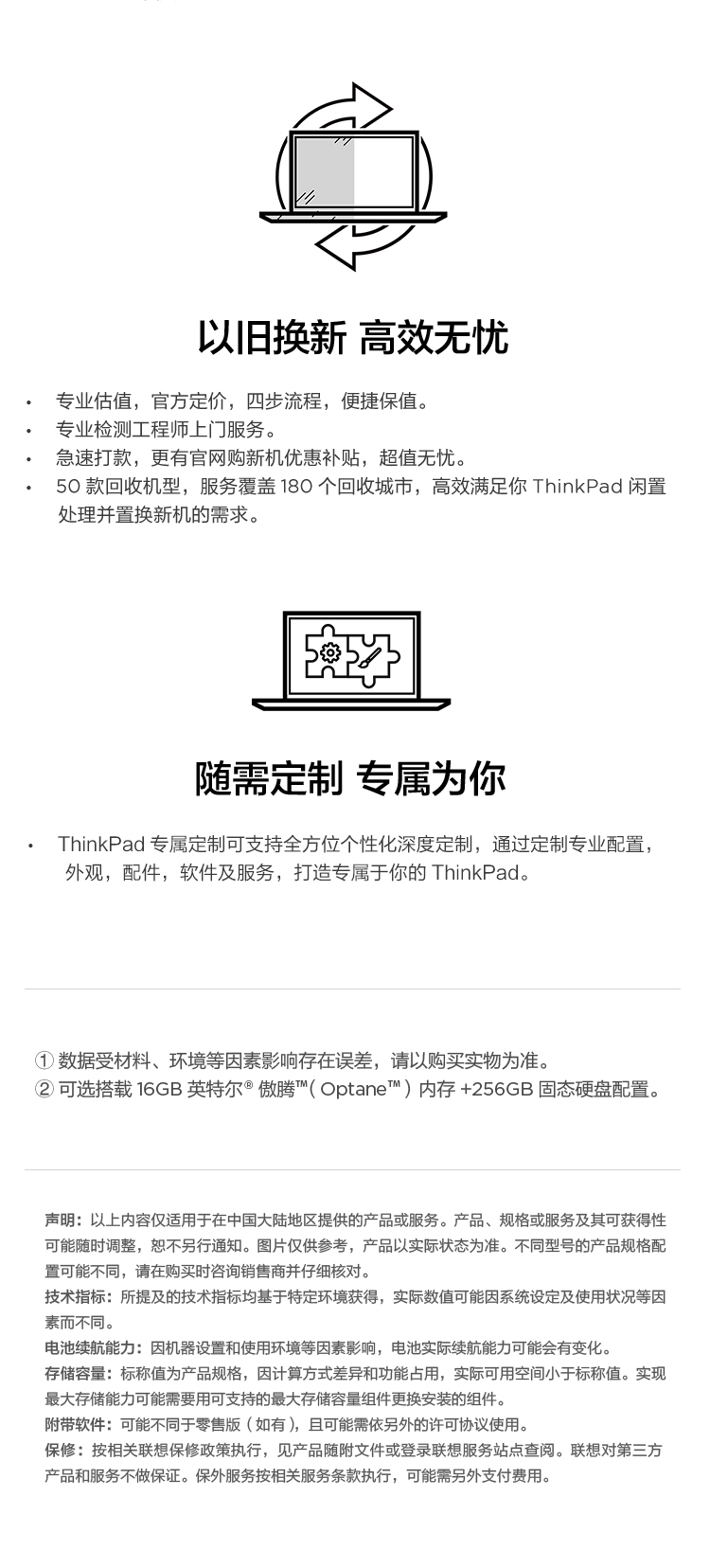 以旧换新 高效无忧

• 专业估值，官方定价，四步流程，便捷保值。
• 专业检测工程师上门服务。
• 急速打款，更有官网购新机优惠补贴，超值无忧。
• 50 款回收机型，服务覆盖 180 个回收城市，高效满足你 ThinkPad 闲置处理并置换新机的需求。

随需定制 专属为你

• ThinkPad 专属定制可支持全方位个性化深度定制，通过定制专业配置，外观，配件，软件及服务，打造专属于你的 ThinkPad。

① 数据受材料、环境等因素影响存在误差，请以购买实物为准。
② 可选搭载 16GB 英特尔® 傲腾™（Optane™）内存 +256GB 固态硬盘配置。

声明：以上内容仅适用于在中国大陆地区提供的产品或服务。产品、规格或服务及其可获得性可能随时调整，恕不另行通知。图片仅供参考，产品以实际状态为准。不同型号的产品规格配置可能不同，请在购买时咨询销售商并仔细核对。
技术指标：所提及的技术指标均基于特定环境获得，实际数值可能因系统设定及使用状况等因素而不同。
电池续航能力：因机器设置和使用环境等因素影响，电池实际续航能力可能会有变化。
存储容量：标称值为产品规格，因计算方式差异和功能占用，实际可用空间小于标称值。实现最大存储能力可能需要用可支持的最大存储容量组件更换安装的组件。
附带软件：可能不同于零售版（如有），且可能需依另外的许可协议使用。
保修：按相关联想保修政策执行，见产品随附文件或登录联想服务站点查阅。联想对第三方产品和服务不做保证。保外服务按相关服务条款执行，可能需另外支付费用。